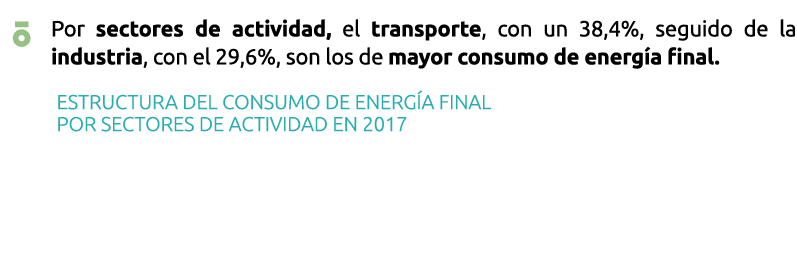 Por sectores de actividad, el transporte, con un 38,4%, seguido de la industria, con el 29,6%, son los de mayor consumo de energía final.

ESTRUCTURA DEL CONSUMO DE ENERGÍA FINAL
POR SECTORES DE ACTIVIDAD EN 2017